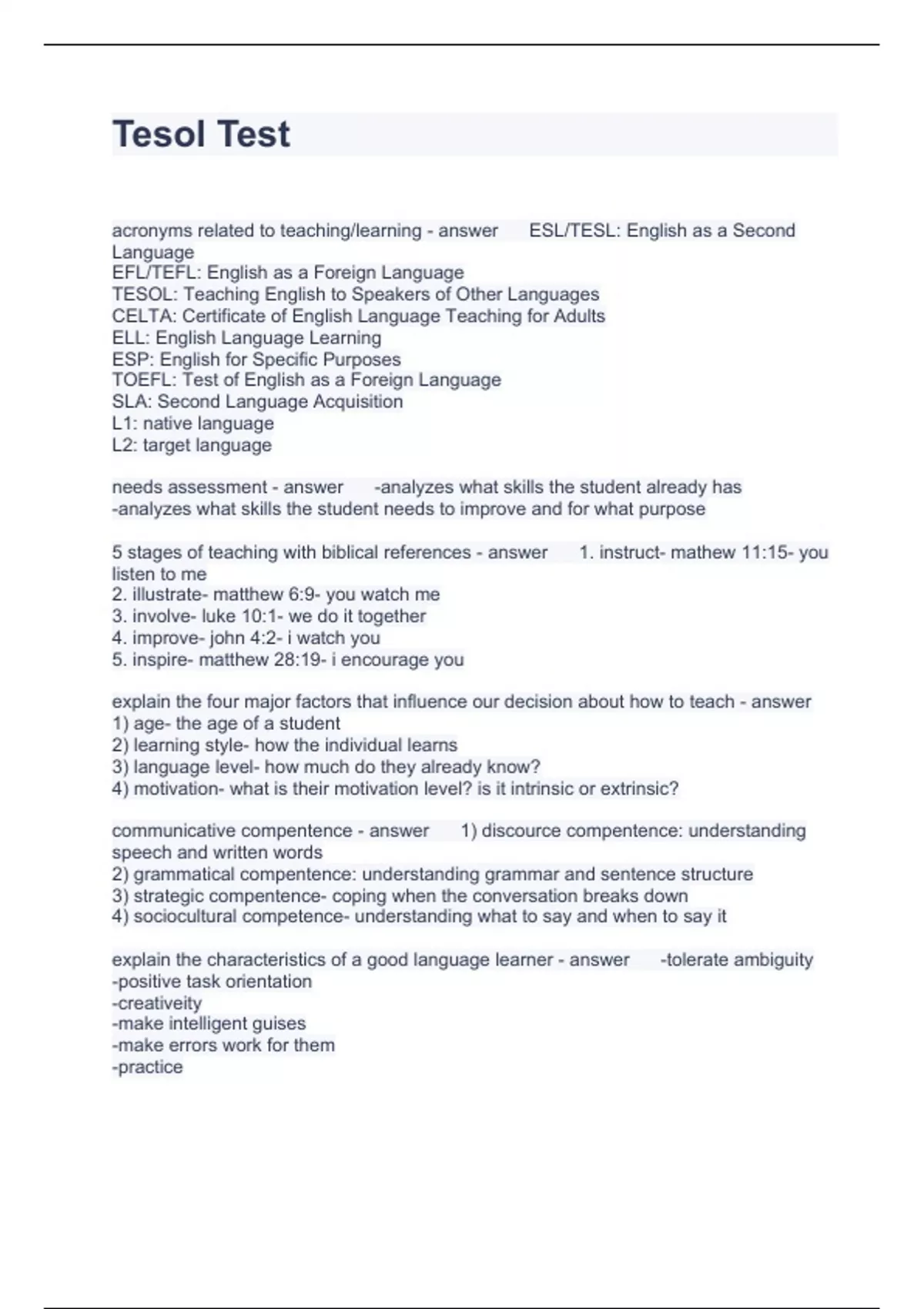 Tesol Test

acronyms related to teaching/learning - answer ESL/TESL: English as a Second Language
EFL/TEFL: English as a Foreign Language
TESOL: Teaching English to Speakers of Other Languages
CELTA: Certificate of English Language Teaching for Adults
ELL: English Language Learning
ESP: English for Specific Purposes
TOEFL: Test of English as a Foreign Language
SLA: Second Language Acquisition
L1: native language
L2: target language

needs assessment - answer -analyzes what skills the student already has
-analyzes what skills the student needs to improve and for what purpose

5 stages of teaching with biblical references - answer 1. instruct- mathew 11:15- you listen to me
2. illustrate- matthew 6:9- you watch me
3. involve- luke 10:1- we do it together
4. improve- john 4:2- i watch you
5. inspire- matthew 28:19- i encourage you

explain the four major factors that influence our decision about how to teach - answer
1) age- the age of a student
2) learning style- how the individual learns
3) language level- how much do they already know?
4) motivation- what is their motivation level? is it intrinsic or extrinsic?

communicative compentence - answer 1) discource compentence: understanding speech and written words
2) grammatical compentence: understanding grammar and sentence structure
3) strategic compentence- coping when the conversation breaks down
4) sociocultural competence- understanding what to say and when to say it

explain the characteristics of a good language learner - answer -tolerate ambiguity
-positive task orientation
-creativeity
-make intelligent guises
-make errors work for them
-practice